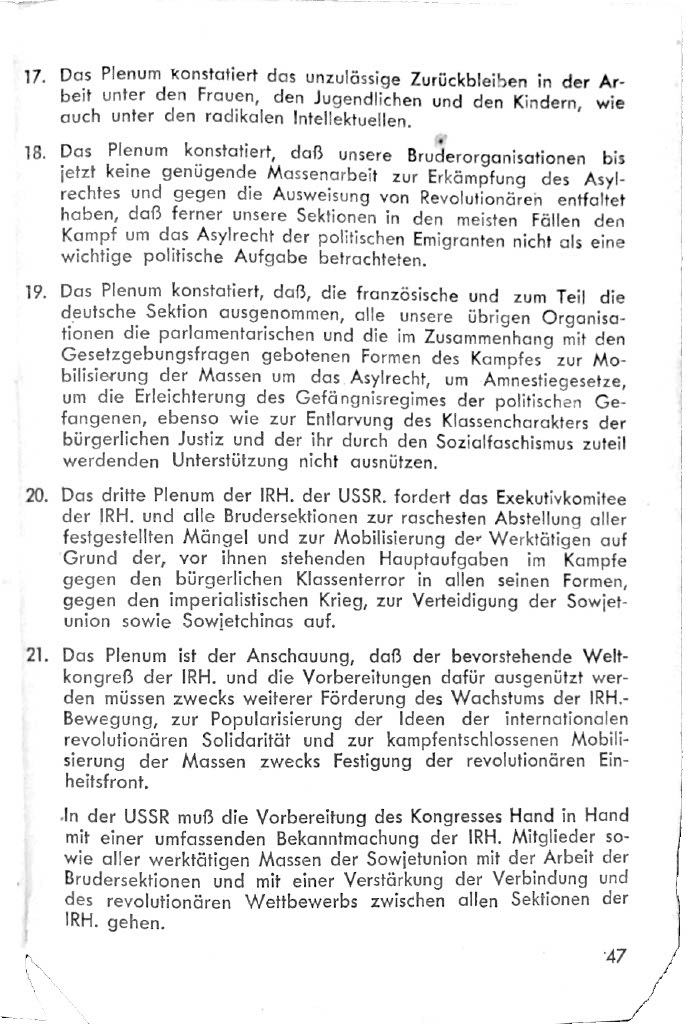 17. Das Plenum konstatiert das unzulässige Zurückbleiben in der Arbeit unter den Frauen, den Jugendlichen und den Kindern, wie auch unter den radikalen Intellektuellen.

18. Das Plenum konstatiert, daß unsere Bruderorganisationen bis jetzt keine genügende Massenarbeit zur Erkämpfung des Asylrechtes und gegen die Ausweisung von Revolutionären entfaltet haben, daß ferner unsere Sektionen in den meisten Fällen den Kampf um das Asylrecht der politischen Emigranten nicht als eine wichtige politische Aufgabe betrachteten.

19. Das Plenum konstatiert, daß, die französische und zum Teil die deutsche Sektion ausgenommen, alle unsere übrigen Organisationen die parlamentarischen und die im Zusammenhang mit den Gesetzgebungsfragen gebotenen Formen des Kampfes zur Mobilisierung der Massen um das Asylrecht, um Amnestiegesetze, um die Erleichterung des Gefängnisregimes der politischen Gefangenen, ebenso wie zur Entlarvung des Klassencharakters der bürgerlichen Justiz und der ihr durch den Sozialfaschismus zuteil werdenden Unterstützung nicht ausnützen.

20. Das dritte Plenum der IRH. der USSR. fordert das Exekutivkomitee der IRH. und alle Brudersektionen zur raschesten Abstellung aller festgestellten Mängel und zur Mobilisierung der Werktätigen auf Grund der, vor ihnen stehenden Hauptaufgaben im Kampfe gegen den bürgerlichen Klassenterror in allen seinen Formen, gegen den imperialistischen Krieg, zur Verteidigung der Sowjetunion sowie Sowjetchinas auf.

21. Das Plenum ist der Anschauung, daß der bevorstehende Weltkongreß der IRH. und die Vorbereitungen dafür ausgenützt werden müssen zwecks weiterer Förderung des Wachstums der IRH.-Bewegung, zur Popularisierung der Ideen der internationalen revolutionären Solidarität und zur kampfentschlossenen Mobilisierung der Massen zwecks Festigung der revolutionären Einheitsfront.

In der USSR muß die Vorbereitung des Kongresses Hand in Hand mit einer umfassenden Bekanntmachung der IRH. Mitglieder sowie aller werktätigen Massen der Sowjetunion mit der Arbeit der Brudersektionen und mit einer Verstärkung der Verbindung und des revolutionären Wettbewerbs zwischen allen Sektionen der IRH. gehen.

47